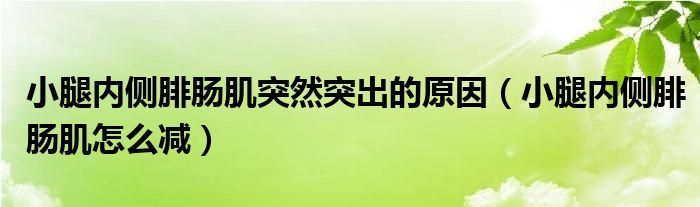 小腿内侧腓肠肌突然突出的原因（小腿内侧腓肠肌怎么减）